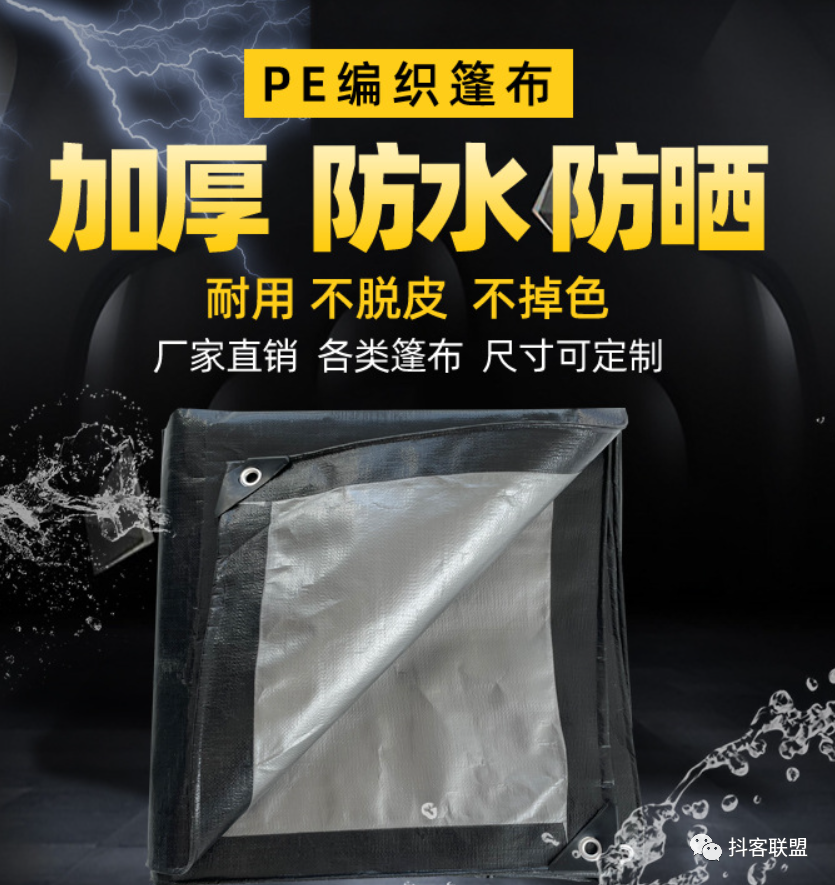 PE编织篷布

加厚 防水防晒

耐用 不脱皮 不掉色

厂家直销 各类篷布 尺寸可定制

抖客联盟